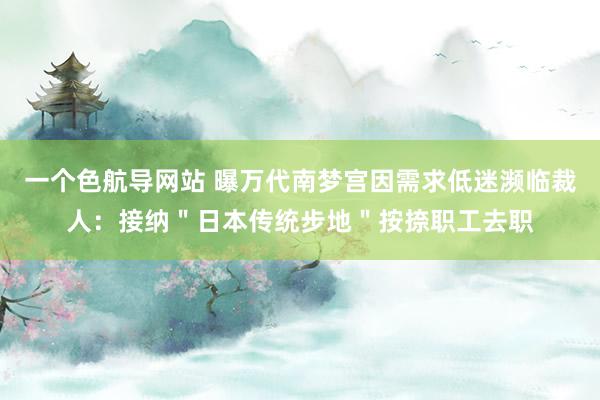 一个色航导网站 曝万代南梦宫因需求低迷濒临裁人：接纳＂日本传统步地＂按捺职工去职